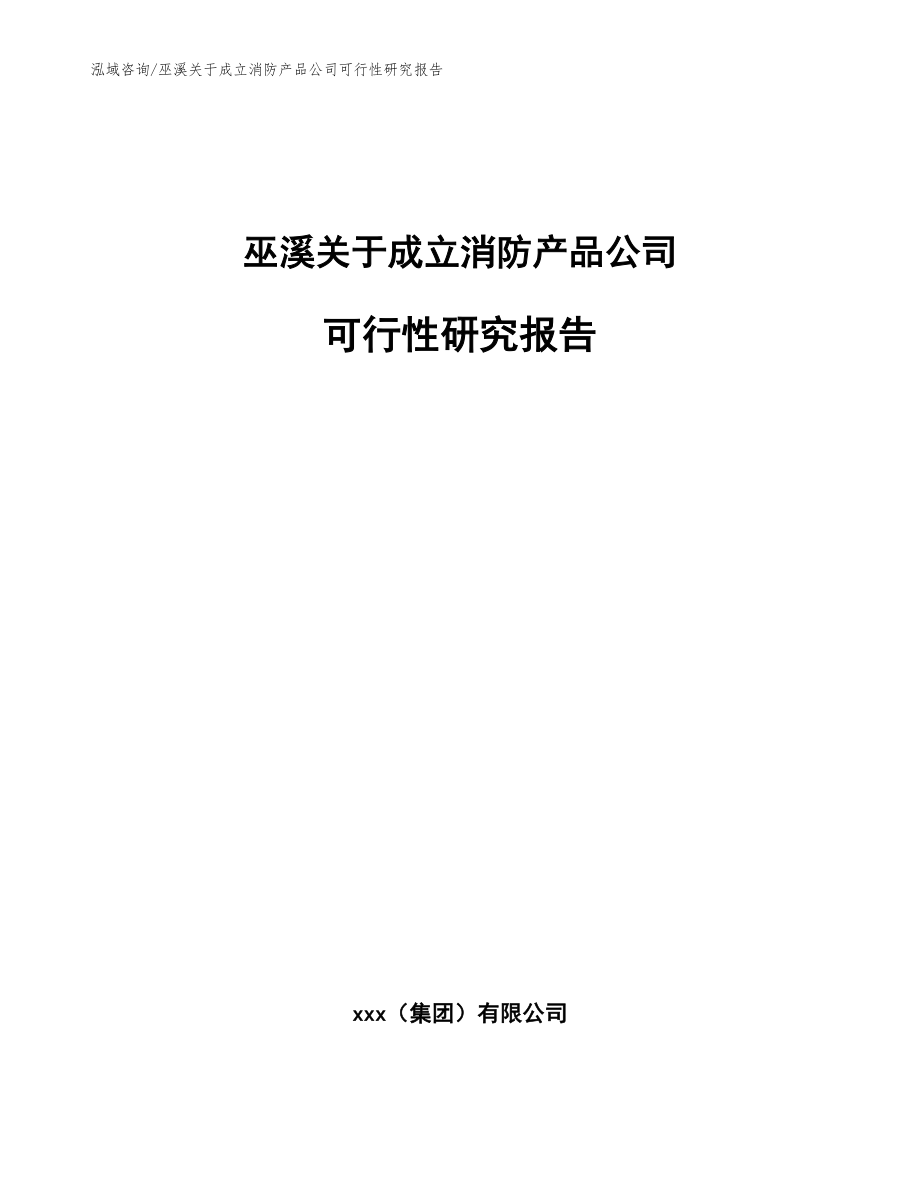 泓域咨询/巫溪关于成立消防产品公司可行性研究报告

巫溪关于成立消防产品公司

可行性研究报告

xxx（集团）有限公司